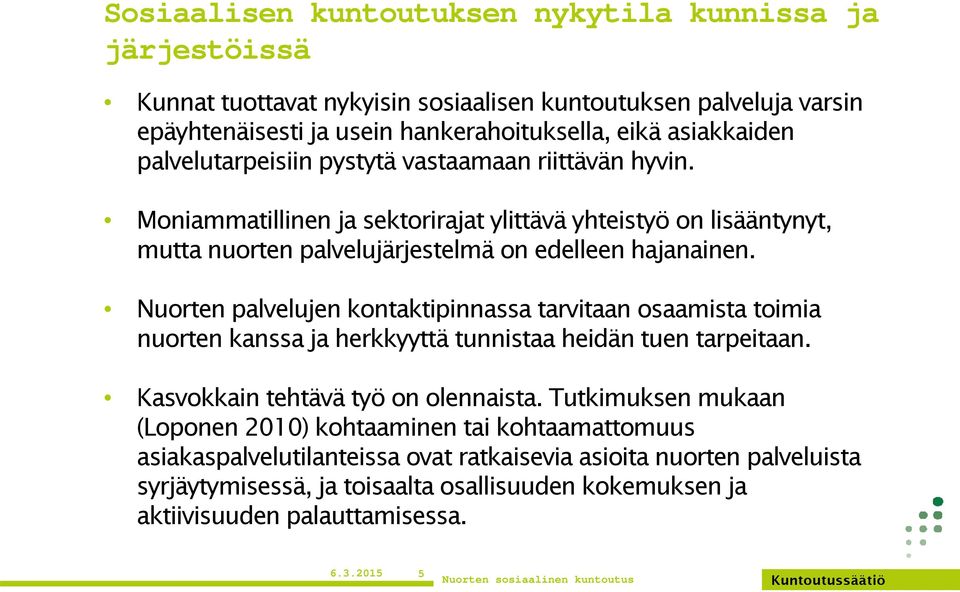 Sosiaalisen kuntoutuksen nykytila kunnissa ja järjestöissä

• Kunnat tuottavat nykyisin sosiaalisen kuntoutuksen palveluja varsin epäyhtenäisesti ja usein hankerahoituksella, eikä asiakkaiden palvelutarpeisiin pystytä vastaamaan riittävän hyvin.

• Moniammatillinen ja sektorirajat ylittävä yhteistyö on lisääntynyt, mutta nuorten palvelujärjestelmä on edelleen hajanainen.

• Nuorten palvelujen kontaktipinnassa tarvitaan osaamista toimia nuorten kanssa ja herkkyyttä tunnistaa heidän tuen tarpeitaan.

• Kasvokkain tehtävä työ on olennaista. Tutkimuksen mukaan (Loponen 2010) kohtaaminen tai kohtaamattomuus asiakaspalvelutilanteissa ovat ratkaisevia asioita nuorten palveluista syrjäytymisessä, ja toisaalta osallisuuden kokemuksen ja aktiivisuuden palauttamisessa.

6.3.2015 5 Nuorten sosiaalinen kuntoutus

Kuntoutussäätiö